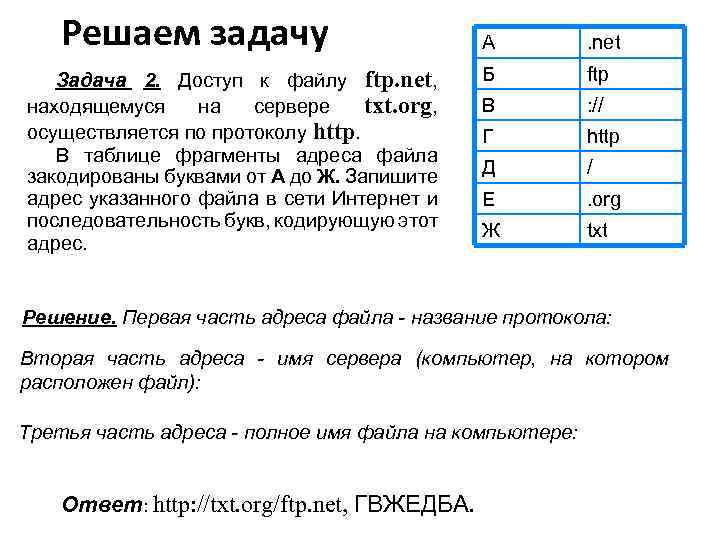 Решаем задачу

Задача 2. Доступ к файлу ftp.net, находящемуся на сервере txt.org, осуществляется по протоколу http.

В таблице фрагменты адреса файла закодированы буквами от А до Ж. Запишите адрес указанного файла в сети Интернет и последовательность букв, кодирующую этот адрес.

| А | .net |
|---|---|
| Б | ftp |
| В | :// |
| Г | http |
| Д | / |
| Е | .org |
| Ж | txt |

Решение. Первая часть адреса файла - название протокола:

Вторая часть адреса - имя сервера (компьютер, на котором расположен файл):

Третья часть адреса - полное имя файла на компьютере:

Ответ: http://txt.org/ftp.net, ГВЖЕДБА.